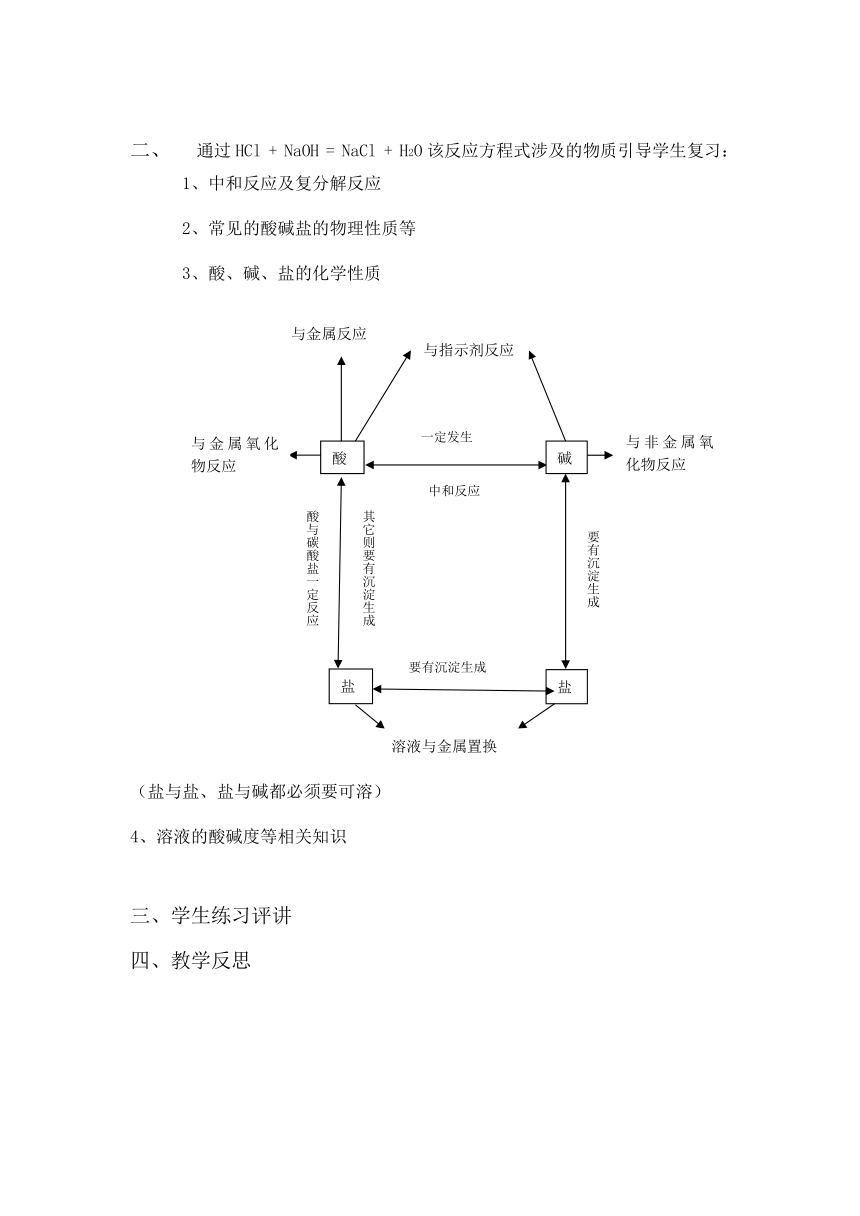 二、 通过 $HCl + NaOH = NaCl + H_2O$ 该反应方程式涉及的物质引导学生复习：

1、中和反应及复分解反应

2、常见的酸碱盐的物理性质等

3、酸、碱、盐的化学性质

与金属反应

与指示剂反应

与金属氧化物反应

酸

一定发生

中和反应

碱

与非金属氧化物反应

酸与碳酸盐一定反应

其它则要有沉淀生成

要有沉淀生成

盐

要有沉淀生成

盐

溶液与金属置换

（盐与盐、盐与碱都必须要可溶）

4、溶液的酸碱度等相关知识

三、学生练习评讲

四、教学反思